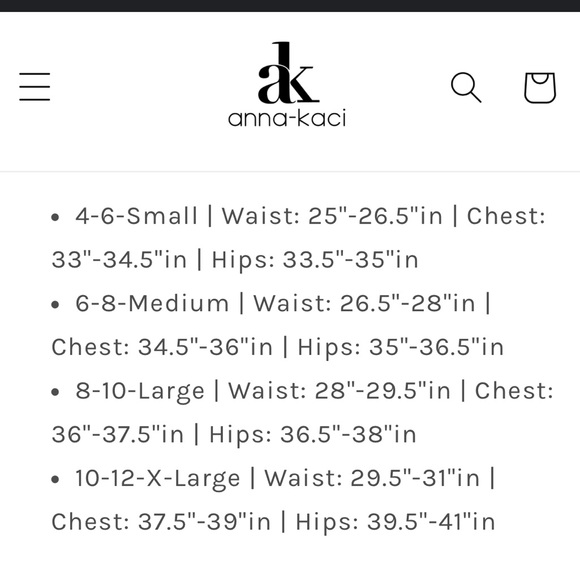 ak
anna-kaci

• 4-6-Small | Waist: 25"-26.5"in | Chest: 33"-34.5"in | Hips: 33.5"-35"in
• 6-8-Medium | Waist: 26.5"-28"in | Chest: 34.5"-36"in | Hips: 35"-36.5"in
• 8-10-Large | Waist: 28"-29.5"in | Chest: 36"-37.5"in | Hips: 36.5"-38"in
• 10-12-X-Large | Waist: 29.5"-31"in | Chest: 37.5"-39"in | Hips: 39.5"-41"in